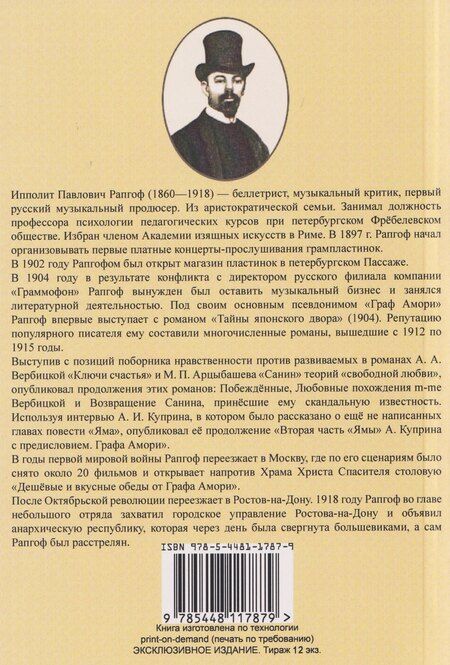 Ипполит Павлович Рапгоф (1860—1918) — беллетрист, музыкальный критик, первый русский музыкальный продюсер. Из аристократической семьи. Занимал должность профессора психологии педагогических курсов при петербургском Фрёбелевском обществе. Избран членом Академии изящных искусств в Риме. В 1897 г. Рапгоф начал организовывать первые платные концерты-прослушивания грампластинок.

В 1902 году Рапгофом был открыт магазин пластинок в петербургском Пассаже.

В 1904 году в результате конфликта с директором русского филиала компании «Граммофон» Рапгоф вынужден был оставить музыкальный бизнес и занялся литературной деятельностью. Под своим основным псевдонимом «Граф Амори» Рапгоф впервые выступает с романом «Тайны японского двора» (1904). Репутацию популярного писателя ему составили многочисленные романы, вышедшие с 1912 по 1915 годы.

Выступив с позиций поборника нравственности против развиваемых в романах А. А. Вербицкой «Ключи счастья» и М. П. Арцыбашева «Санин» теорий «свободной любви», опубликовал продолжения этих романов: Побеждённые, Любовные похождения m-me Вербицкой и Возвращение Санина, принёсшие ему скандальную известность. Используя интервью А. И. Куприна, в котором было рассказано о ещё не написанных главах повести «Яма», опубликовал её продолжение «Вторая часть «Ямы» А. Куприна с предисловием. Графа Амори».

В годы первой мировой войны Рапгоф переезжает в Москву, где по его сценариям было снято около 20 фильмов и открывает напротив Храма Христа Спасителя столовую «Дешёвые и вкусные обеды от Графа Амори».

После Октябрьской революции переезжает в Ростов-на-Дону. 1918 году Рапгоф во главе небольшого отряда захватил городское управление Ростова-на-Дону и объявил анархическую республику, которая через день была свергнута большевиками, а сам Рапгоф был расстрелян.

ISBN 978-5-4481-1787-9

9 785448 117879 >

Книга изготовлена по технологии print-on-demand (печать по требованию)
ЭКСКЛЮЗИВНОЕ ИЗДАНИЕ. Тираж 12 экз.